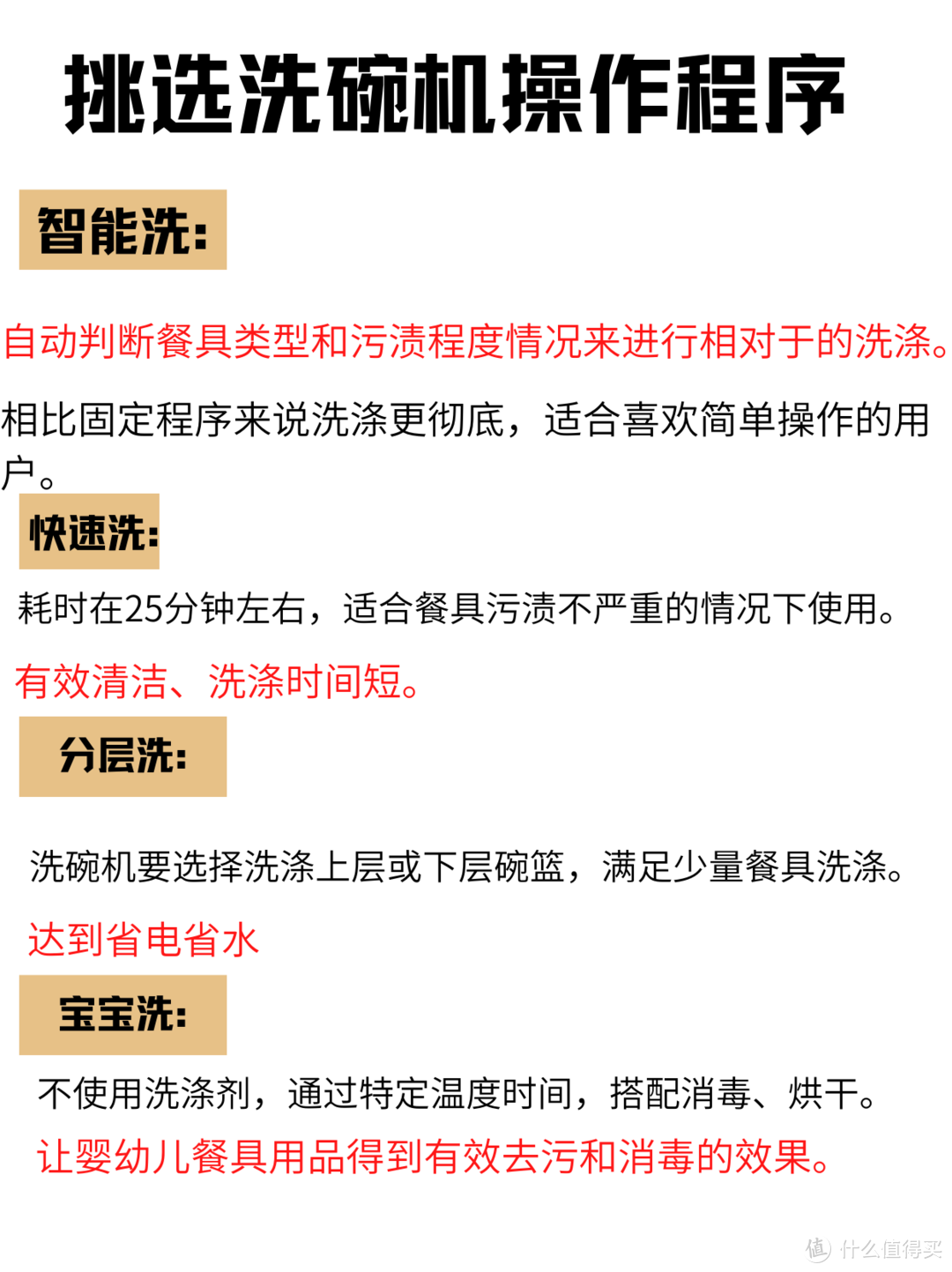 挑选洗碗机操作程序

智能洗:

自动判断餐具类型和污渍程度情况来进行相对于的洗涤。

相比固定程序来说洗涤更彻底，适合喜欢简单操作的用户。

快速洗:

耗时在25分钟左右，适合餐具污渍不严重的情况下使用。

有效清洁、洗涤时间短。

分层洗:

洗碗机要选择洗涤上层或下层碗篮，满足少量餐具洗涤。

达到省电省水

宝宝洗:

不使用洗涤剂，通过特定温度时间，搭配消毒、烘干。

让婴幼儿餐具用品得到有效去污和消毒的效果。

值 什么值得买